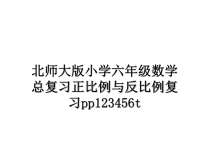 北师大版小学六年级数学总复习正比例与反比例复习pp123456t